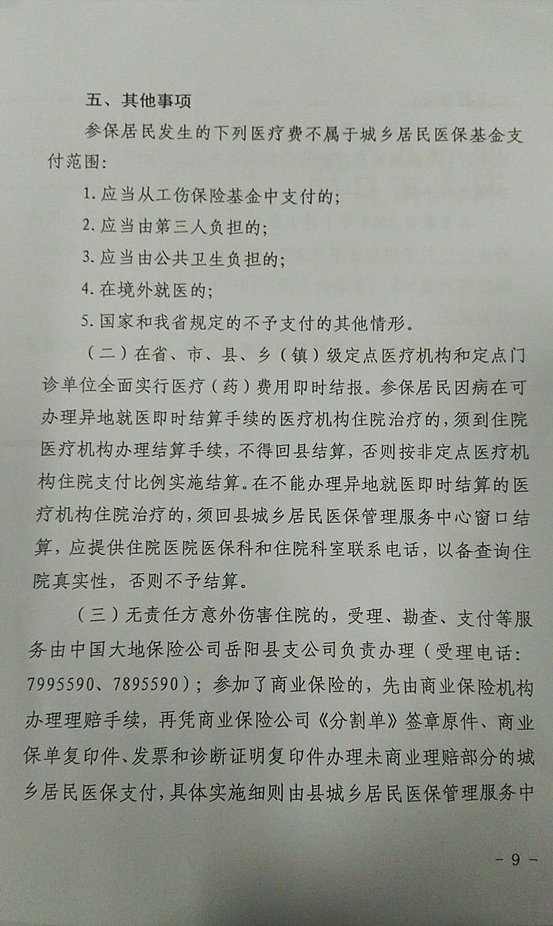 五、其他事项

参保居民发生的下列医疗费不属于城乡居民医保基金支付范围:

1. 应当从工伤保险基金中支付的;

2. 应当由第三人负担的;

3. 应当由公共卫生负担的;

4. 在境外就医的;

5. 国家和我省规定的不予支付的其他情形。

（二）在省、市、县、乡（镇）级定点医疗机构和定点门诊单位全面实行医疗（药）费用即时结报。参保居民因病在可办理异地就医即时结算手续的医疗机构住院治疗的，须到住院医疗机构办理结算手续，不得回县结算，否则按非定点医疗机构住院支付比例实施结算。在不能办理异地就医即时结算的医疗机构住院治疗的，须回县城乡居民医保管理服务中心窗口结算，应提供住院医院医保科和住院科室联系电话，以备查询住院真实性，否则不予结算。

（三）无责任方意外伤害住院的，受理、勘查、支付等服务由中国大地保险公司岳阳县支公司负责办理（受理电话：7995590、7895590）；参加了商业保险的，先由商业保险机构办理理赔手续，再凭商业保险公司《分割单》签章原件、商业保单复印件、发票和诊断证明复印件办理未商业理赔部分的城乡居民医保支付，具体实施细则由县城乡居民医保管理服务中

- 9 -